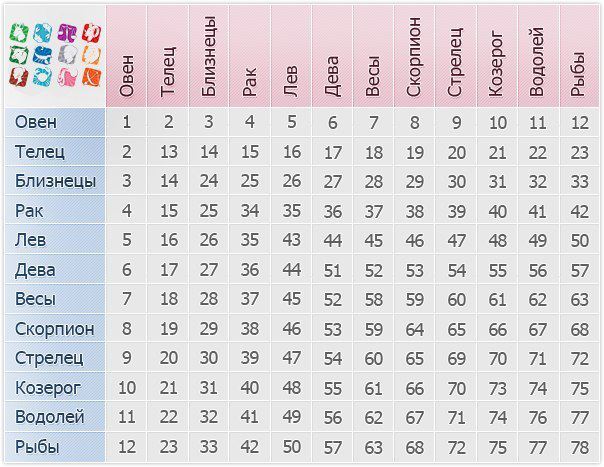 | | Овен | Телец | Близнецы | Рак | Лев | Дева | Весы | Скорпион | Стрелец | Козерог | Водолей | Рыбы |
|---|---|---|---|---|---|---|---|---|---|---|---|---|
| Овен | 1 | 2 | 3 | 4 | 5 | 6 | 7 | 8 | 9 | 10 | 11 | 12 |
| Телец | 2 | 13 | 14 | 15 | 16 | 17 | 18 | 19 | 20 | 21 | 22 | 23 |
| Близнецы | 3 | 14 | 24 | 25 | 26 | 27 | 28 | 29 | 30 | 31 | 32 | 33 |
| Рак | 4 | 15 | 25 | 34 | 35 | 36 | 37 | 38 | 39 | 40 | 41 | 42 |
| Лев | 5 | 16 | 26 | 35 | 43 | 44 | 45 | 46 | 47 | 48 | 49 | 50 |
| Дева | 6 | 17 | 27 | 36 | 44 | 51 | 52 | 53 | 54 | 55 | 56 | 57 |
| Весы | 7 | 18 | 28 | 37 | 45 | 52 | 58 | 59 | 60 | 61 | 62 | 63 |
| Скорпион | 8 | 19 | 29 | 38 | 46 | 53 | 59 | 64 | 65 | 66 | 67 | 68 |
| Стрелец | 9 | 20 | 30 | 39 | 47 | 54 | 60 | 65 | 69 | 70 | 71 | 72 |
| Козерог | 10 | 21 | 31 | 40 | 48 | 55 | 61 | 66 | 70 | 73 | 74 | 75 |
| Водолей | 11 | 22 | 32 | 41 | 49 | 56 | 62 | 67 | 71 | 74 | 76 | 77 |
| Рыбы | 12 | 23 | 33 | 42 | 50 | 57 | 63 | 68 | 72 | 75 | 77 | 78 |